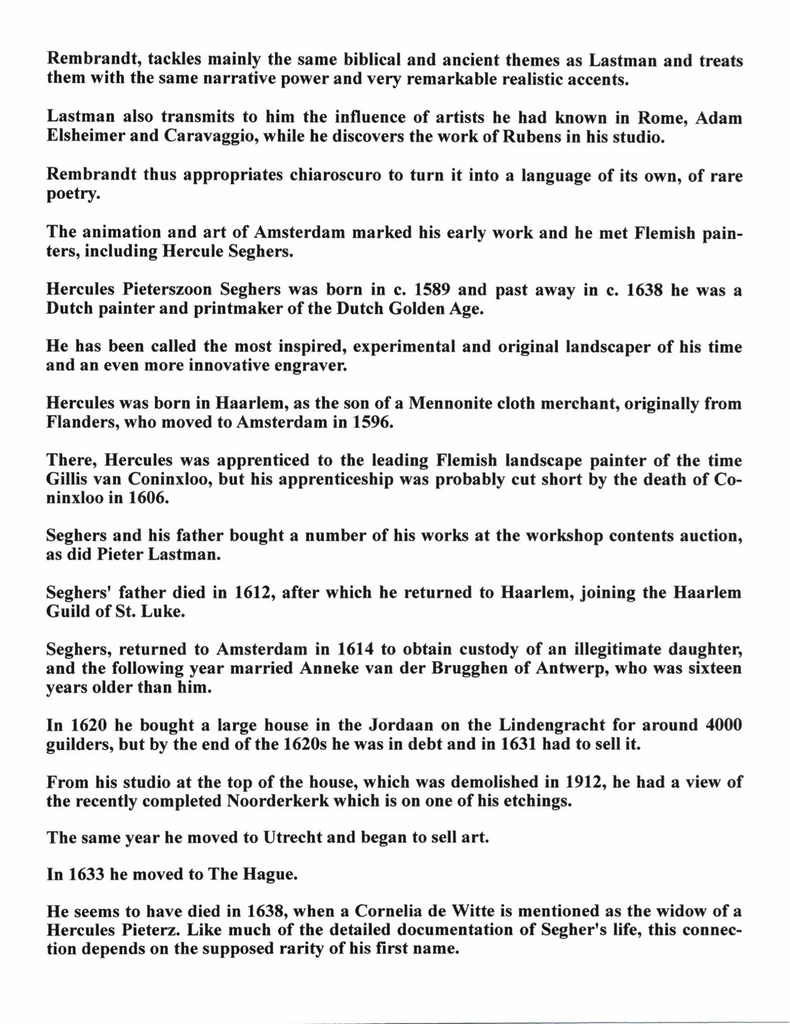 Rembrandt, tackles mainly the same biblical and ancient themes as Lastman and treats them with the same narrative power and very remarkable realistic accents.

Lastman also transmits to him the influence of artists he had known in Rome, Adam Elsheimer and Caravaggio, while he discovers the work of Rubens in his studio.

Rembrandt thus appropriates chiaroscuro to turn it into a language of its own, of rare poetry.

The animation and art of Amsterdam marked his early work and he met Flemish painters, including Hercule Seghers.

Hercules Pieterszoon Seghers was born in c. 1589 and past away in c. 1638 he was a Dutch painter and printmaker of the Dutch Golden Age.

He has been called the most inspired, experimental and original landscaper of his time and an even more innovative engraver.

Hercules was born in Haarlem, as the son of a Mennonite cloth merchant, originally from Flanders, who moved to Amsterdam in 1596.

There, Hercules was apprenticed to the leading Flemish landscape painter of the time Gillis van Coninxloo, but his apprenticeship was probably cut short by the death of Coninxloo in 1606.

Seghers and his father bought a number of his works at the workshop contents auction, as did Pieter Lastman.

Seghers' father died in 1612, after which he returned to Haarlem, joining the Haarlem Guild of St. Luke.

Seghers, returned to Amsterdam in 1614 to obtain custody of an illegitimate daughter, and the following year married Anneke van der Brugghen of Antwerp, who was sixteen years older than him.

In 1620 he bought a large house in the Jordaan on the Lindengracht for around 4000 guilders, but by the end of the 1620s he was in debt and in 1631 had to sell it.

From his studio at the top of the house, which was demolished in 1912, he had a view of the recently completed Noorderkerk which is on one of his etchings.

The same year he moved to Utrecht and began to sell art.

In 1633 he moved to The Hague.

He seems to have died in 1638, when a Cornelia de Witte is mentioned as the widow of a Hercules Pieterz. Like much of the detailed documentation of Segher's life, this connection depends on the supposed rarity of his first name.